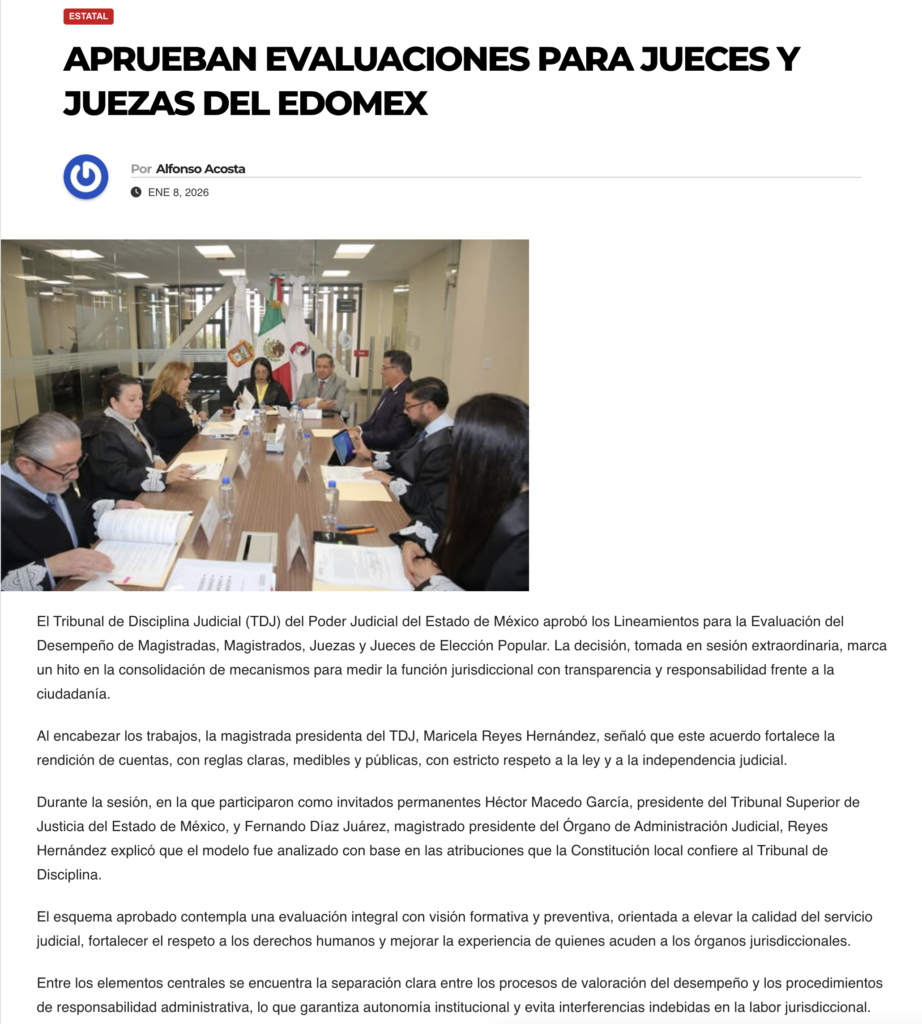 ESTATAL

APRUEBAN EVALUACIONES PARA JUECES Y JUEZAS DEL EDOMEX

Por Alfonso Acosta

ENE 8, 2026

El Tribunal de Disciplina Judicial (TDJ) del Poder Judicial del Estado de México aprobó los Lineamientos para la Evaluación del Desempeño de Magistradas, Magistrados, Juezas y Jueces de Elección Popular. La decisión, tomada en sesión extraordinaria, marca un hito en la consolidación de mecanismos para medir la función jurisdiccional con transparencia y responsabilidad frente a la ciudadanía.

Al encabezar los trabajos, la magistrada presidenta del TDJ, Maricela Reyes Hernández, señaló que este acuerdo fortalece la rendición de cuentas, con reglas claras, medibles y públicas, con estricto respeto a la ley y a la independencia judicial.

Durante la sesión, en la que participaron como invitados permanentes Héctor Macedo García, presidente del Tribunal Superior de Justicia del Estado de México, y Fernando Díaz Juárez, magistrado presidente del Órgano de Administración Judicial, Reyes Hernández explicó que el modelo fue analizado con base en las atribuciones que la Constitución local confiere al Tribunal de Disciplina.

El esquema aprobado contempla una evaluación integral con visión formativa y preventiva, orientada a elevar la calidad del servicio judicial, fortalecer el respeto a los derechos humanos y mejorar la experiencia de quienes acuden a los órganos jurisdiccionales.

Entre los elementos centrales se encuentra la separación clara entre los procesos de valoración del desempeño y los procedimientos de responsabilidad administrativa, lo que garantiza autonomía institucional y evita interferencias indebidas en la labor jurisdiccional.